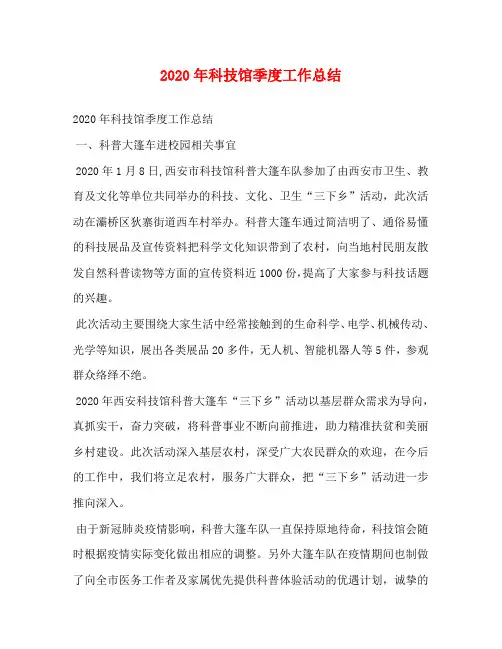 2020年科技馆季度工作总结

2020年科技馆季度工作总结

一、科普大篷车进校园相关事宜

2020年1月8日,西安市科技馆科普大篷车队参加了由西安市卫生、教育及文化等单位共同举办的科技、文化、卫生“三下乡”活动，此次活动在灞桥区狄寨街道西车村举办。科普大篷车通过简洁明了、通俗易懂的科技展品及宣传资料把科学文化知识带到了农村，向当地村民朋友散发自然科普读物等方面的宣传资料近1000份,提高了大家参与科技话题的兴趣。

此次活动主要围绕大家生活中经常接触到的生命科学、电学、机械传动、光学等知识，展出各类展品20多件，无人机、智能机器人等5件，参观群众络绎不绝。

2020年西安科技馆科普大篷车“三下乡”活动以基层群众需求为导向，真抓实干，奋力突破，将科普事业不断向前推进，助力精准扶贫和美丽乡村建设。此次活动深入基层农村，深受广大农民群众的欢迎，在今后的工作中，我们将立足农村，服务广大群众，把“三下乡”活动进一步推向深入。

由于新冠肺炎疫情影响，科普大篷车队一直保持原地待命，科技馆会随时根据疫情实际变化做出相应的调整。另外大篷车队在疫情期间也制做了向全市医务工作者及家属优先提供科普体验活动的优遇计划，诚挚的